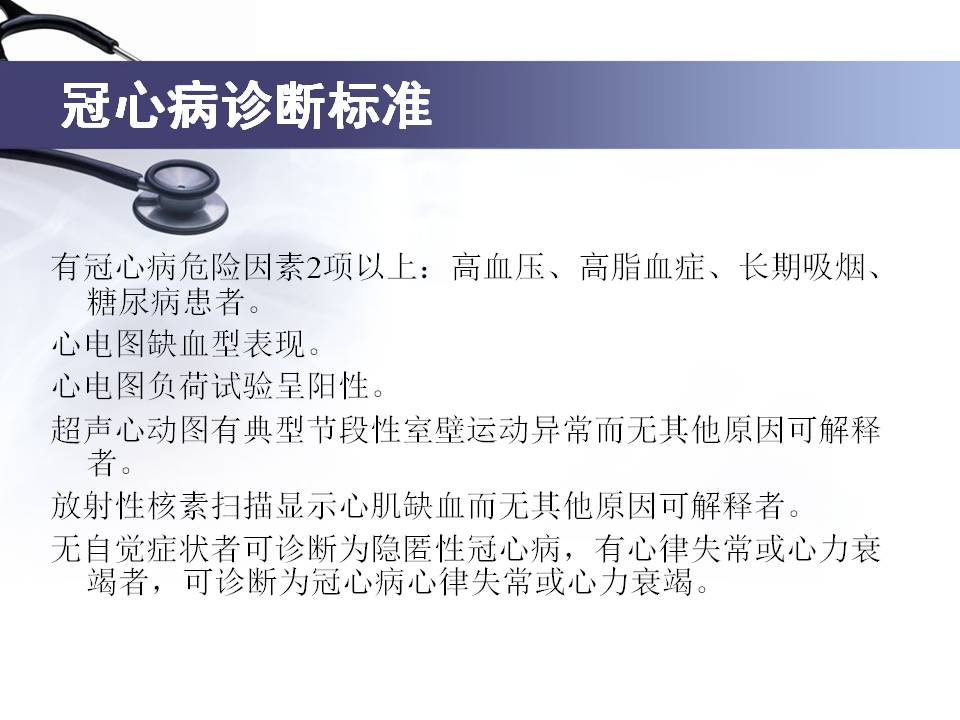 冠心病诊断标准

有冠心病危险因素2项以上：高血压、高脂血症、长期吸烟、糖尿病患者。

心电图缺血型表现。

心电图负荷试验呈阳性。

超声心动图有典型节段性室壁运动异常而无其他原因可解释者。

放射性核素扫描显示心肌缺血而无其他原因可解释者。

无自觉症状者可诊断为隐匿性冠心病，有心律失常或心力衰竭者，可诊断为冠心病心律失常或心力衰竭。